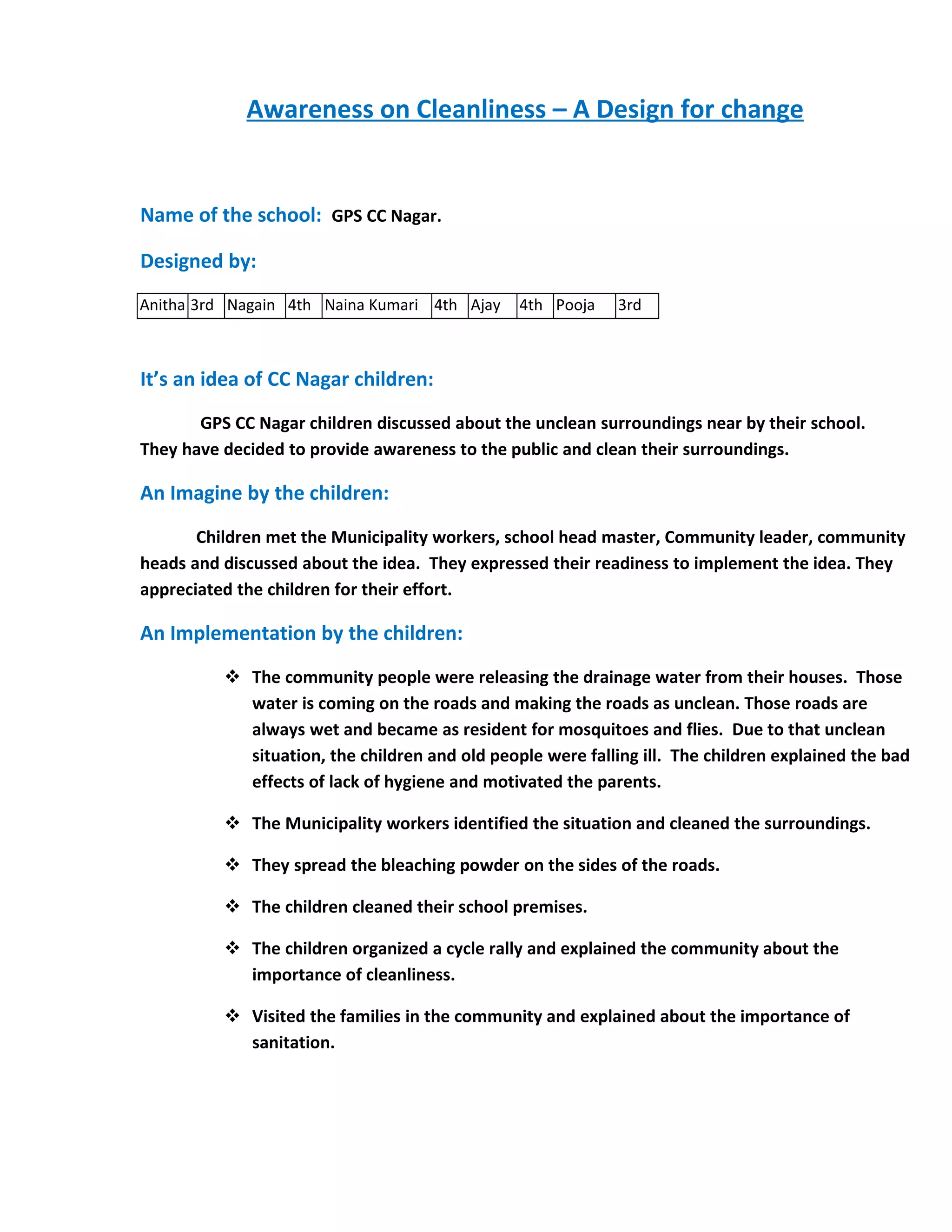 Awareness on Cleanliness – A Design for change

Name of the school: GPS CC Nagar.

Designed by:

| Anitha | 3rd | Nagain | 4th | Naina Kumari | 4th | Ajay | 4th | Pooja | 3rd |
|---|---|---|---|---|---|---|---|---|---|

It's an idea of CC Nagar children:

GPS CC Nagar children discussed about the unclean surroundings near by their school. They have decided to provide awareness to the public and clean their surroundings.

An Imagine by the children:

Children met the Municipality workers, school head master, Community leader, community heads and discussed about the idea. They expressed their readiness to implement the idea. They appreciated the children for their effort.

An Implementation by the children:

❖ The community people were releasing the drainage water from their houses. Those water is coming on the roads and making the roads as unclean. Those roads are always wet and became as resident for mosquitoes and flies. Due to that unclean situation, the children and old people were falling ill. The children explained the bad effects of lack of hygiene and motivated the parents.

❖ The Municipality workers identified the situation and cleaned the surroundings.

❖ They spread the bleaching powder on the sides of the roads.

❖ The children cleaned their school premises.

❖ The children organized a cycle rally and explained the community about the importance of cleanliness.

❖ Visited the families in the community and explained about the importance of sanitation.